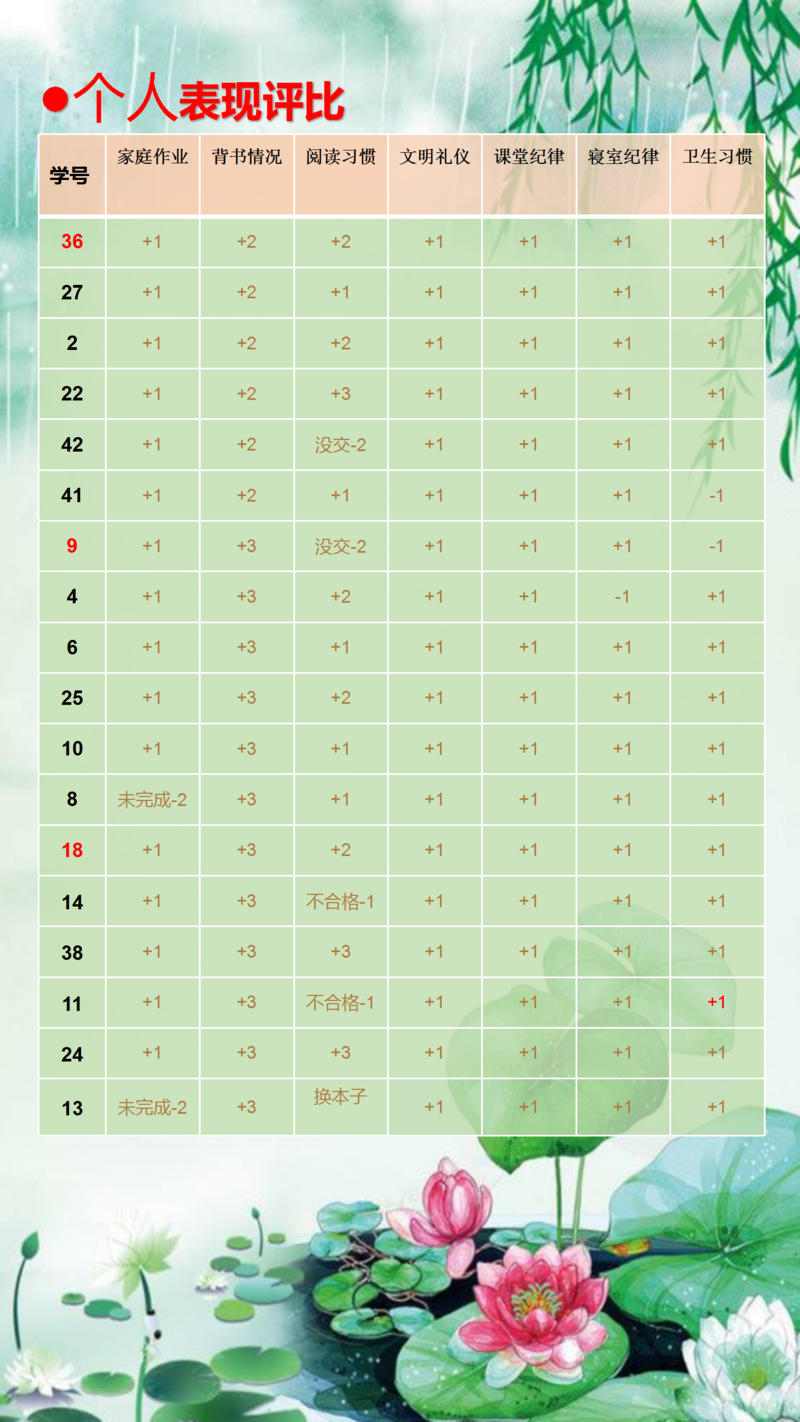 ●个人表现评比

| 学号 | 家庭作业 | 背书情况 | 阅读习惯 | 文明礼仪 | 课堂纪律 | 寝室纪律 | 卫生习惯 |
|---|---|---|---|---|---|---|---|
| 36 | +1 | +2 | +2 | +1 | +1 | +1 | +1 |
| 27 | +1 | +2 | +1 | +1 | +1 | +1 | +1 |
| 2 | +1 | +2 | +2 | +1 | +1 | +1 | +1 |
| 22 | +1 | +2 | +3 | +1 | +1 | +1 | +1 |
| 42 | +1 | +2 | 没交-2 | +1 | +1 | +1 | +1 |
| 41 | +1 | +2 | +1 | +1 | +1 | +1 | -1 |
| 9 | +1 | +3 | 没交-2 | +1 | +1 | +1 | -1 |
| 4 | +1 | +3 | +2 | +1 | +1 | -1 | +1 |
| 6 | +1 | +3 | +1 | +1 | +1 | +1 | +1 |
| 25 | +1 | +3 | +2 | +1 | +1 | +1 | +1 |
| 10 | +1 | +3 | +1 | +1 | +1 | +1 | +1 |
| 8 | 未完成-2 | +3 | +1 | +1 | +1 | +1 | +1 |
| 18 | +1 | +3 | +2 | +1 | +1 | +1 | +1 |
| 14 | +1 | +3 | 不合格-1 | +1 | +1 | +1 | +1 |
| 38 | +1 | +3 | +3 | +1 | +1 | +1 | +1 |
| 11 | +1 | +3 | 不合格-1 | +1 | +1 | +1 | +1 |
| 24 | +1 | +3 | +3 | +1 | +1 | +1 | +1 |
| 13 | 未完成-2 | +3 | 换本子 | +1 | +1 | +1 | +1 |